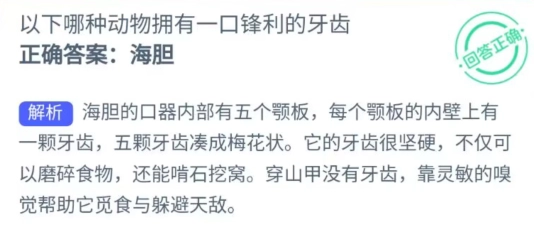 以下哪种动物拥有一口锋利的牙齿
正确答案：海胆

回答正确

解析 海胆的口器内部有五个颚板，每个颚板的内壁上有一颗牙齿，五颗牙齿凑成梅花状。它的牙齿很坚硬，不仅可以磨碎食物，还能啃石挖窝。穿山甲没有牙齿，靠灵敏的嗅觉帮助它觅食与躲避天敌。